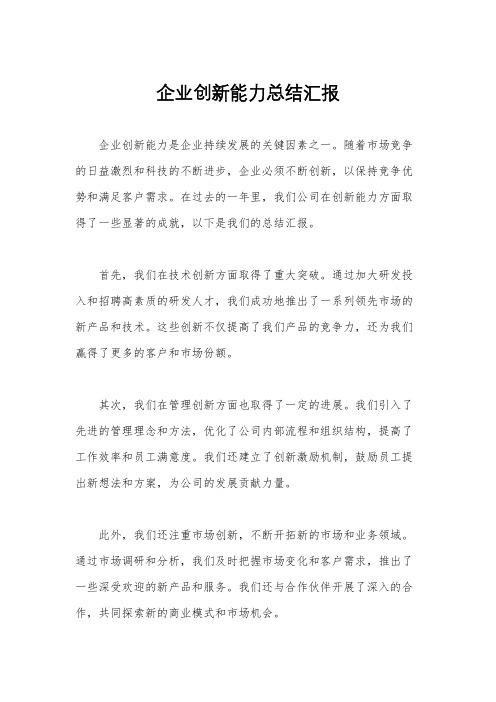 企业创新能力总结汇报

企业创新能力是企业持续发展的关键因素之一。随着市场竞争的日益激烈和科技的不断进步，企业必须不断创新，以保持竞争优势和满足客户需求。在过去的一年里，我们公司在创新能力方面取得了一些显著的成就，以下是我们的总结汇报。

首先，我们在技术创新方面取得了重大突破。通过加大研发投入和招聘高素质的研发人才，我们成功地推出了一系列领先市场的新产品和技术。这些创新不仅提高了我们产品的竞争力，还为我们赢得了更多的客户和市场份额。

其次，我们在管理创新方面也取得了一定的进展。我们引入了先进的管理理念和方法，优化了公司内部流程和组织结构，提高了工作效率和员工满意度。我们还建立了创新激励机制，鼓励员工提出新想法和方案，为公司的发展贡献力量。

此外，我们还注重市场创新，不断开拓新的市场和业务领域。通过市场调研和分析，我们及时把握市场变化和客户需求，推出了一些深受欢迎的新产品和服务。我们还与合作伙伴开展了深入的合作，共同探索新的商业模式和市场机会。